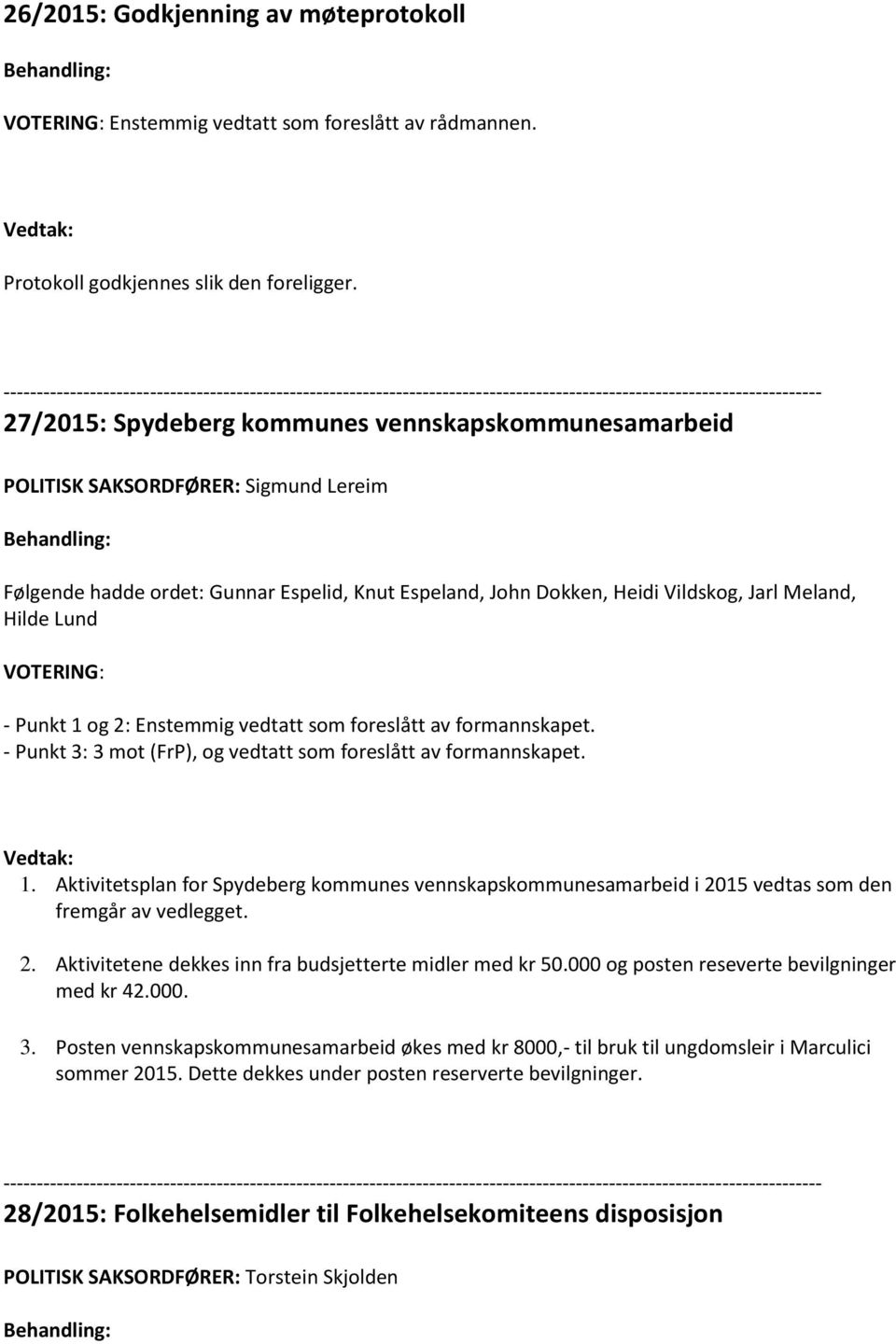 26/2015: Godkjenning av møteprotokoll

Behandling:

VOTERING: Enstemmig vedtatt som foreslått av rådmannen.

Vedtak:

Protokoll godkjennes slik den foreligger.

------------------------------------------------------------------------------------------------------------------------

27/2015: Spydeberg kommunes vennskapskommunesamarbeid

POLITISK SAKSORDFØRER: Sigmund Lereim

Behandling:

Følgende hadde ordet: Gunnar Espelid, Knut Espeland, John Dokken, Heidi Vildskog, Jarl Meland, Hilde Lund

VOTERING:

- Punkt 1 og 2: Enstemmig vedtatt som foreslått av formannskapet.
- Punkt 3: 3 mot (FrP), og vedtatt som foreslått av formannskapet.

Vedtak:
1. Aktivitetsplan for Spydeberg kommunes vennskapskommunesamarbeid i 2015 vedtas som den fremgår av vedlegget.

2. Aktivitetene dekkes inn fra budsjetterte midler med kr 50.000 og posten reseverte bevilgninger med kr 42.000.

3. Posten vennskapskommunesamarbeid økes med kr 8000,- til bruk til ungdomsleir i Marculici sommer 2015. Dette dekkes under posten reserverte bevilgninger.

------------------------------------------------------------------------------------------------------------------------

28/2015: Folkehelsemidler til Folkehelsekomiteens disposisjon

POLITISK SAKSORDFØRER: Torstein Skjolden

Behandling: